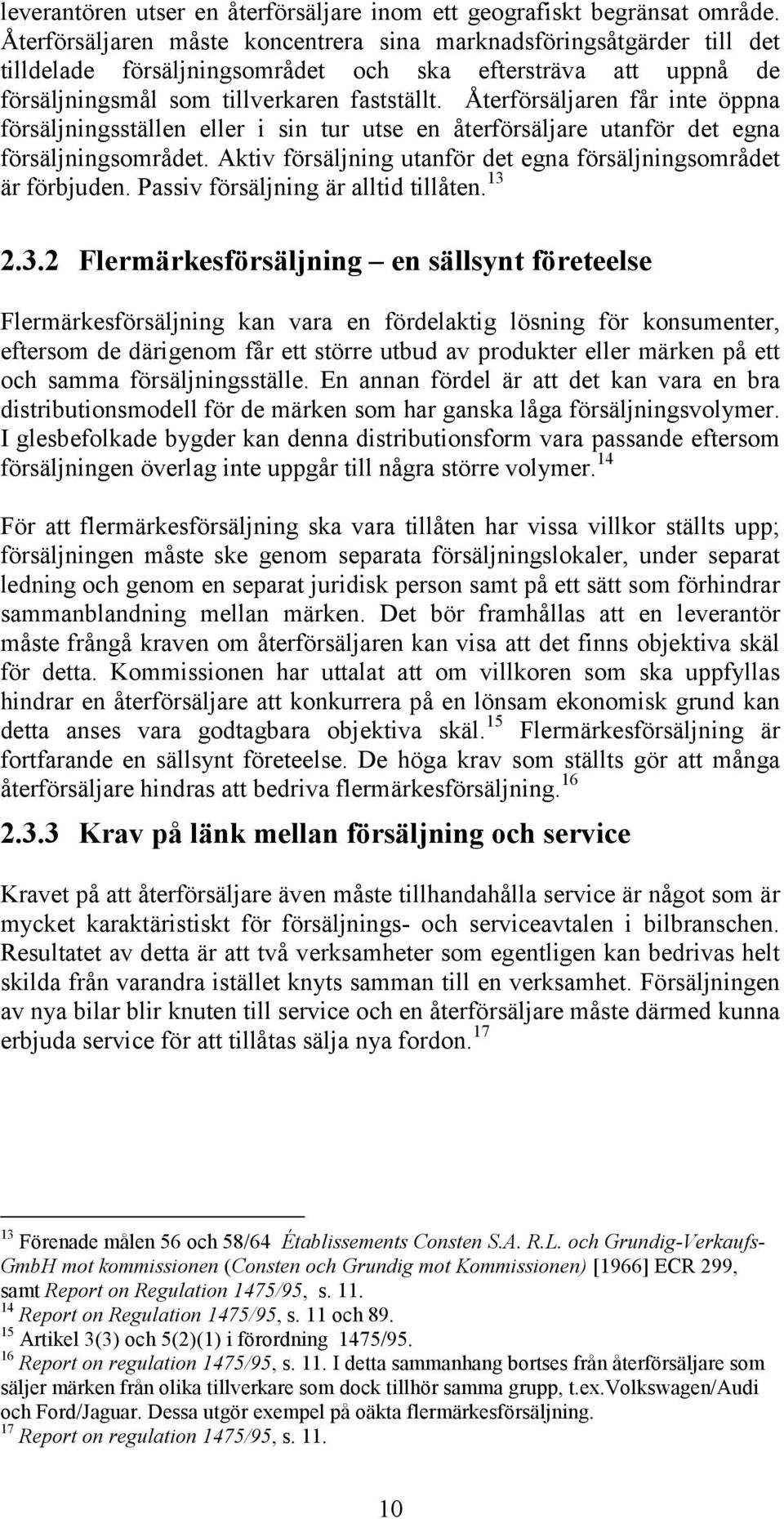 leverantören utser en återförsäljare inom ett geografiskt begränsat område. Återförsäljaren måste koncentrera sina marknadsföringsåtgärder till det tilldelade försäljningsområdet och ska eftersträva att uppnå de försäljningsmål som tillverkaren fastställt. Återförsäljaren får inte öppna försäljningsställen eller i sin tur utse en återförsäljare utanför det egna försäljningsområdet. Aktiv försäljning utanför det egna försäljningsområdet är förbjuden. Passiv försäljning är alltid tillåten.$^{13}$

2.3.2 Flermärkesförsäljning – en sällsynt företeelse

Flermärkesförsäljning kan vara en fördelaktig lösning för konsumenter, eftersom de därigenom får ett större utbud av produkter eller märken på ett och samma försäljningsställe. En annan fördel är att det kan vara en bra distributionsmodell för de märken som har ganska låga försäljningsvolymer. I glesbefolkade bygder kan denna distributionsform vara passande eftersom försäljningen överlag inte uppgår till några större volymer.$^{14}$

För att flermärkesförsäljning ska vara tillåten har vissa villkor ställts upp; försäljningen måste ske genom separata försäljningslokaler, under separat ledning och genom en separat juridisk person samt på ett sätt som förhindrar sammanblandning mellan märken. Det bör framhållas att en leverantör måste frångå kraven om återförsäljaren kan visa att det finns objektiva skäl för detta. Kommissionen har uttalat att om villkoren som ska uppfyllas hindrar en återförsäljare att konkurrera på en lönsam ekonomisk grund kan detta anses vara godtagbara objektiva skäl.$^{15}$ Flermärkesförsäljning är fortfarande en sällsynt företeelse. De höga krav som ställts gör att många återförsäljare hindras att bedriva flermärkesförsäljning.$^{16}$

2.3.3 Krav på länk mellan försäljning och service

Kravet på att återförsäljare även måste tillhandahålla service är något som är mycket karaktäristiskt för försäljnings- och serviceavtalen i bilbranschen. Resultatet av detta är att två verksamheter som egentligen kan bedrivas helt skilda från varandra istället knyts samman till en verksamhet. Försäljningen av nya bilar blir knuten till service och en återförsäljare måste därmed kunna erbjuda service för att tillåtas sälja nya fordon.$^{17}$

$^{13}$ Förenade målen 56 och 58/64 Établissements Consten S.A. R.L. och Grundig-Verkaufs-GmbH mot kommissionen (Consten och Grundig mot Kommissionen) [1966] ECR 299, samt Report on Regulation 1475/95, s. 11.
$^{14}$ Report on Regulation 1475/95, s. 11 och 89.
$^{15}$ Artikel 3(3) och 5(2)(1) i förordning 1475/95.
$^{16}$ Report on regulation 1475/95, s. 11. I detta sammanhang bortses från återförsäljare som säljer märken från olika tillverkare som dock tillhör samma grupp, t.ex.Volkswagen/Audi och Ford/Jaguar. Dessa utgör exempel på oäkta flermärkesförsäljning.
$^{17}$ Report on regulation 1475/95, s. 11.

10